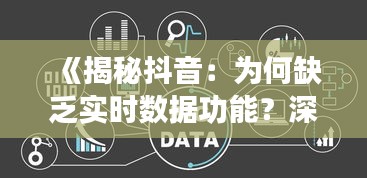 《揭秘抖音：为何缺乏实时数据功能？深

DATA